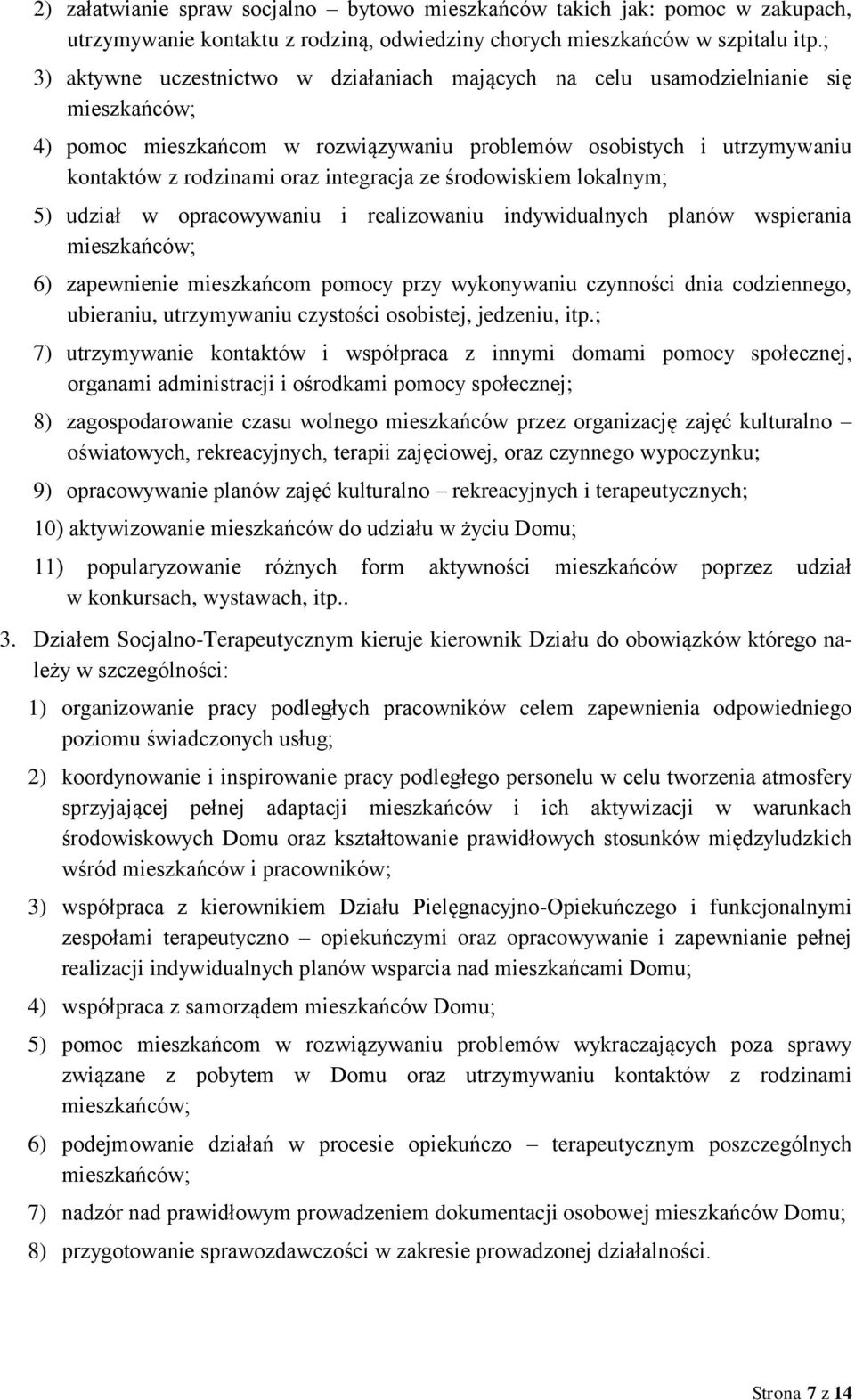 2) załatwianie spraw socjalno – bytowo mieszkańców takich jak: pomoc w zakupach, utrzymywanie kontaktu z rodziną, odwiedziny chorych mieszkańców w szpitalu itp.;

3) aktywne uczestnictwo w działaniach mających na celu usamodzielnianie się mieszkańców;

4) pomoc mieszkańcom w rozwiązywaniu problemów osobistych i utrzymywaniu kontaktów z rodzinami oraz integracja ze środowiskiem lokalnym;

5) udział w opracowywaniu i realizowaniu indywidualnych planów wspierania mieszkańców;

6) zapewnienie mieszkańcom pomocy przy wykonywaniu czynności dnia codziennego, ubieraniu, utrzymywaniu czystości osobistej, jedzeniu, itp.;

7) utrzymywanie kontaktów i współpraca z innymi domami pomocy społecznej, organami administracji i ośrodkami pomocy społecznej;

8) zagospodarowanie czasu wolnego mieszkańców przez organizację zajęć kulturalno – oświatowych, rekreacyjnych, terapii zajęciowej, oraz czynnego wypoczynku;

9) opracowywanie planów zajęć kulturalno – rekreacyjnych i terapeutycznych;

10) aktywizowanie mieszkańców do udziału w życiu Domu;

11) popularyzowanie różnych form aktywności mieszkańców poprzez udział w konkursach, wystawach, itp..

3. Działem Socjalno-Terapeutycznym kieruje kierownik Działu do obowiązków którego należy w szczególności:

1) organizowanie pracy podległych pracowników celem zapewnienia odpowiedniego poziomu świadczonych usług;

2) koordynowanie i inspirowanie pracy podległego personelu w celu tworzenia atmosfery sprzyjającej pełnej adaptacji mieszkańców i ich aktywizacji w warunkach środowiskowych Domu oraz kształtowanie prawidłowych stosunków międzyludzkich wśród mieszkańców i pracowników;

3) współpraca z kierownikiem Działu Pielęgnacyjno-Opiekuńczego i funkcjonalnymi zespołami terapeutyczno – opiekuńczymi oraz opracowywanie i zapewnianie pełnej realizacji indywidualnych planów wsparcia nad mieszkańcami Domu;

4) współpraca z samorządem mieszkańców Domu;

5) pomoc mieszkańcom w rozwiązywaniu problemów wykraczających poza sprawy związane z pobytem w Domu oraz utrzymywaniu kontaktów z rodzinami mieszkańców;

6) podejmowanie działań w procesie opiekuńczo – terapeutycznym poszczególnych mieszkańców;

7) nadzór nad prawidłowym prowadzeniem dokumentacji osobowej mieszkańców Domu;

8) przygotowanie sprawozdawczości w zakresie prowadzonej działalności.

Strona 7 z 14